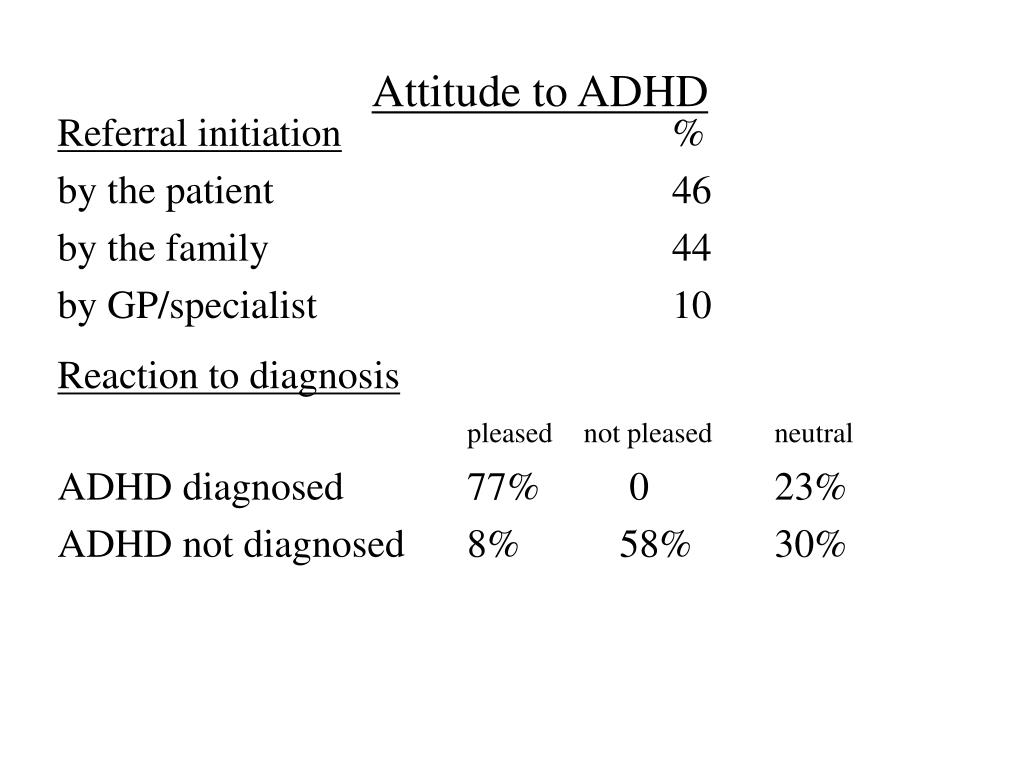 Attitude to ADHD

| Referral initiation | % |
|---|---|
| by the patient | 46 |
| by the family | 44 |
| by GP/specialist | 10 |

Reaction to diagnosis

| | pleased | not pleased | neutral |
|---|---|---|---|
| ADHD diagnosed | 77% | 0 | 23% |
| ADHD not diagnosed | 8% | 58% | 30% |